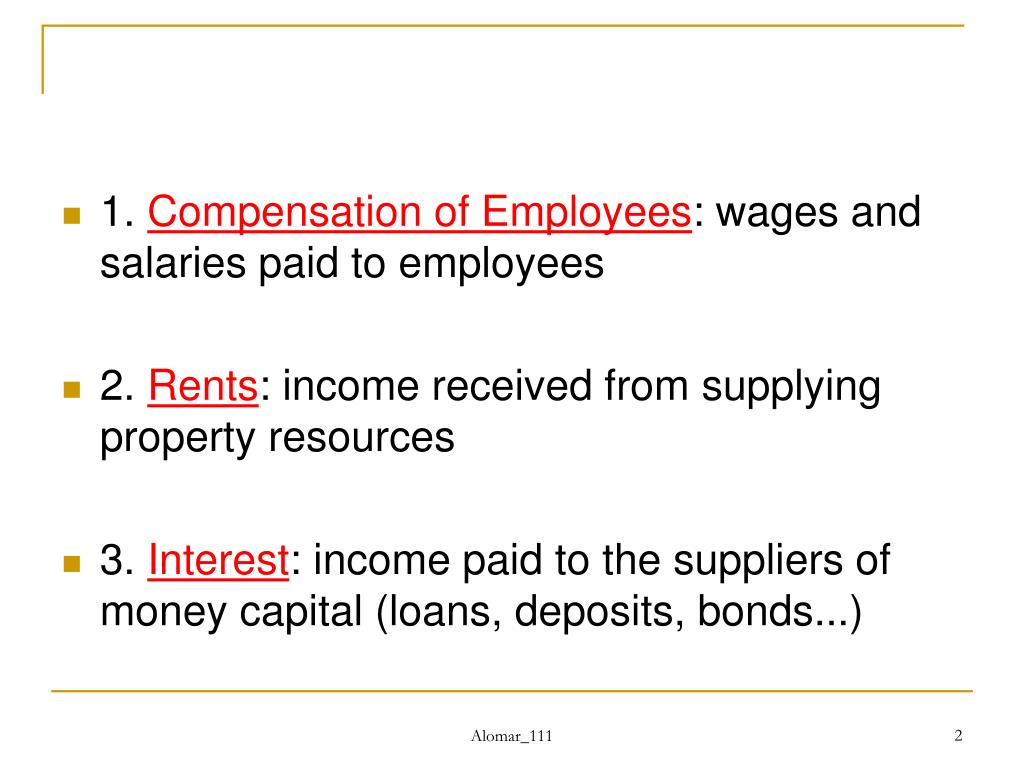 1. Compensation of Employees: wages and salaries paid to employees

2. Rents: income received from supplying property resources

3. Interest: income paid to the suppliers of money capital (loans, deposits, bonds...)

Alomar_111

2